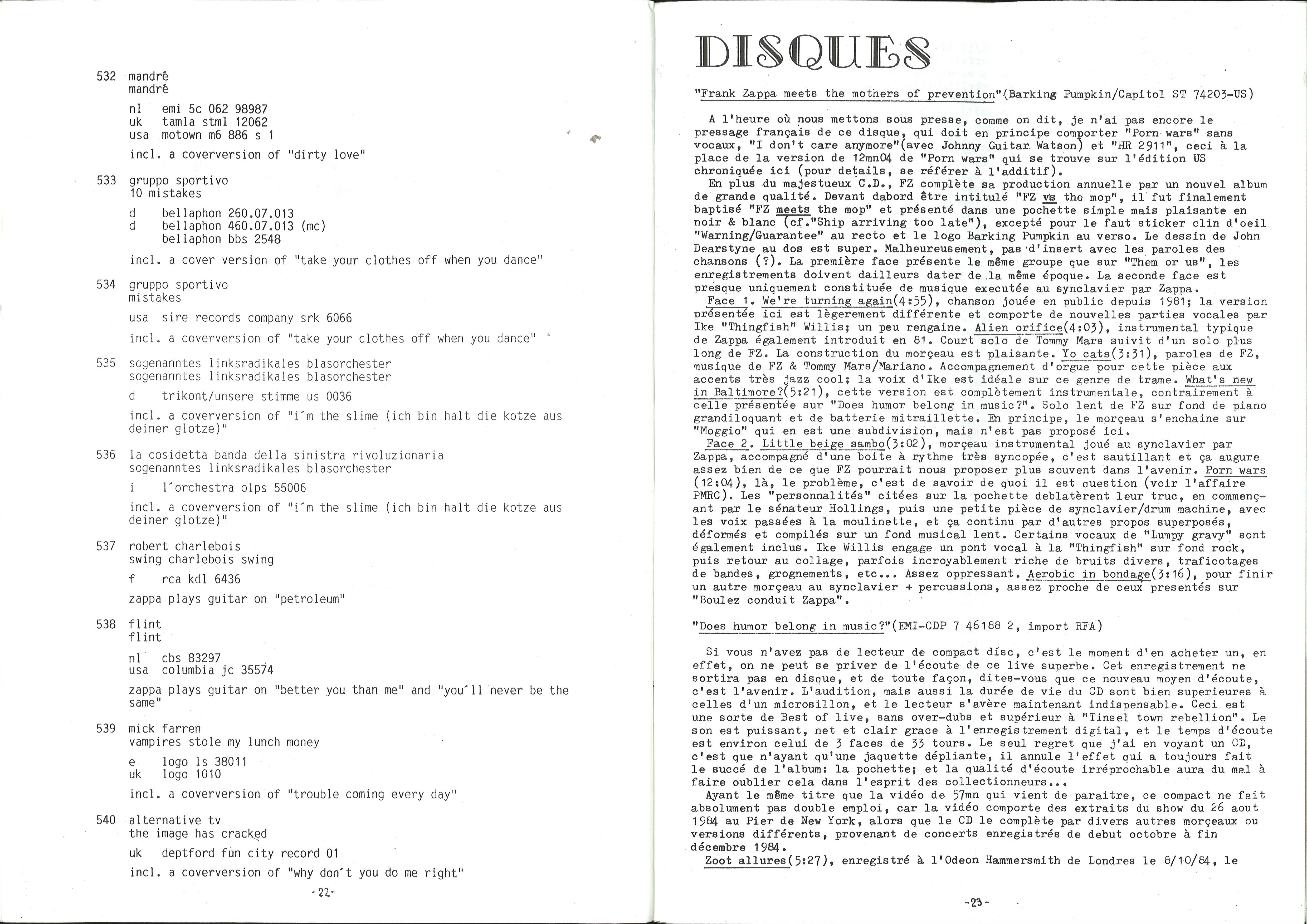 532 mandrê
mandrê

nl emi 5c 062 98987
uk tamla stml 12062
usa motown m6 886 s 1

incl. a coverversion of "dirty love"

533 gruppo sportivo
10 mistakes

d bellaphon 260.07.013
d bellaphon 460.07.013 (mc)
bellaphon bbs 2548

incl. a cover version of "take your clothes off when you dance"

534 gruppo sportivo
mistakes

usa sire records company srk 6066

incl. a coverversion of "take your clothes off when you dance"

535 sogenanntes linksradikales blasorchester
sogenanntes linksradikales blasorchester

d trikont/unsere stimme us 0036

incl. a coverversion of "i´m the slime (ich bin halt die kotze aus deiner glotze)"

536 la cosidetta banda della sinistra rivoluzionaria
sogenanntes linksradikales blasorchester

i l´orchestra olps 55006

incl. a coverversion of "i´m the slime (ich bin halt die kotze aus deiner glotze)"

537 robert charlebois
swing charlebois swing

f rca kdl 6436

zappa plays guitar on "petroleum"

538 flint
flint

nl cbs 83297
usa columbia jc 35574

zappa plays guitar on "better you than me" and "you´ll never be the same"

539 mick farren
vampires stole my lunch money

e logo ls 38011
uk logo 1010

incl. a coverversion of "trouble coming every day"

540 alternative tv
the image has cracked

uk deptford fun city record 01

incl. a coverversion of "why don´t you do me right"

-22-

DISQUES

"Frank Zappa meets the mothers of prevention"(Barking Pumpkin/Capitol ST 74203-US)

A l'heure où nous mettons sous presse, comme on dit, je n'ai pas encore le pressage français de ce disque, qui doit en principe comporter "Porn wars" sans vocaux, "I don't care anymore"(avec Johnny Guitar Watson) et "HR 2911", ceci à la place de la version de 12mn04 de "Porn wars" qui se trouve sur l'édition US chroniquée ici (pour details, se référer à l'additif).
En plus du majestueux C.D., FZ complète sa production annuelle par un nouvel album de grande qualité. Devant dabord être intitulé "FZ vs the mop", il fut finalement baptisé "FZ meets the mop" et présenté dans une pochette simple mais plaisante en noir & blanc (cf."Ship arriving too late"), excepté pour le faut sticker clin d'oeil "Warning/Guarantee" au recto et le logo Barking Pumpkin au verso. Le dessin de John Dearstyne au dos est super. Malheureusement, pas d'insert avec les paroles des chansons (?). La première face présente le même groupe que sur "Them or us", les enregistrements doivent dailleurs dater de la même époque. La seconde face est presque uniquement constituée de musique executée au synclavier par Zappa.
Face 1. We're turning again(4:55), chanson jouée en public depuis 1981; la version présentée ici est lègerement différente et comporte de nouvelles parties vocales par Ike "Thingfish" Willis; un peu rengaine. Alien orifice(4:03), instrumental typique de Zappa également introduit en 81. Court solo de Tommy Mars suivit d'un solo plus long de FZ. La construction du morçeau est plaisante. Yo cats(3:31), paroles de FZ, musique de FZ & Tommy Mars/Mariano. Accompagnement d'orgue pour cette pièce aux accents très jazz cool; la voix d'Ike est idéale sur ce genre de trame. What's new in Baltimore?(5:21), cette version est complètement instrumentale, contrairement à celle présentée sur "Does humor belong in music?". Solo lent de FZ sur fond de piano grandiloquant et de batterie mitraillette. En principe, le morçeau s'enchaine sur "Moggio" qui en est une subdivision, mais n'est pas proposé ici.
Face 2. Little beige sambo(3:02), morçeau instrumental joué au synclavier par Zappa, accompagné d'une boite à rythme très syncopée, c'est sautillant et ça augure assez bien de ce que FZ pourrait nous proposer plus souvent dans l'avenir. Porn wars (12:04), là, le problème, c'est de savoir de quoi il est question (voir l'affaire PMRC). Les "personnalités" citées sur la pochette deblatèrent leur truc, en commençant par le sénateur Hollings, puis une petite pièce de synclavier/drum machine, avec les voix passées à la moulinette, et ça continu par d'autres propos superposés, déformés et compilés sur un fond musical lent. Certains vocaux de "Lumpy gravy" sont également inclus. Ike Willis engage un pont vocal à la "Thingfish" sur fond rock, puis retour au collage, parfois incroyablement riche de bruits divers, traficotages de bandes, grognements, etc... Assez oppressant. Aerobic in bondage(3:16), pour finir un autre morçeau au synclavier + percussions, assez proche de ceux presentés sur "Boulez conduit Zappa".

"Does humor belong in music?"(EMI-CDP 7 46188 2, import RFA)

Si vous n'avez pas de lecteur de compact disc, c'est le moment d'en acheter un, en effet, on ne peut se priver de l'écoute de ce live superbe. Cet enregistrement ne sortira pas en disque, et de toute façon, dites-vous que ce nouveau moyen d'écoute, c'est l'avenir. L'audition, mais aussi la durée de vie du CD sont bien superieures à celles d'un microsillon, et le lecteur s'avère maintenant indispensable. Ceci est une sorte de Best of live, sans over-dubs et supérieur à "Tinsel town rebellion". Le son est puissant, net et clair grace à l'enregistrement digital, et le temps d'écoute est environ celui de 3 faces de 33 tours. Le seul regret que j'ai en voyant un CD, c'est que n'ayant qu'une jaquette dépliante, il annule l'effet qui a toujours fait le succé de l'album: la pochette; et la qualité d'écoute irréprochable aura du mal à faire oublier cela dans l'esprit des collectionneurs...
Ayant le même titre que la vidéo de 57mn qui vient de paraitre, ce compact ne fait absolument pas double emploi, car la vidéo comporte des extraits du show du 26 aout 1984 au Pier de New York, alors que le CD le complète par divers autres morçeaux ou versions différents, provenant de concerts enregistrés de debut octobre à fin décembre 1984.
Zoot allures(5:27), enregistré à l'Odeon Hammersmith de Londres le 8/10/84, le

-23-